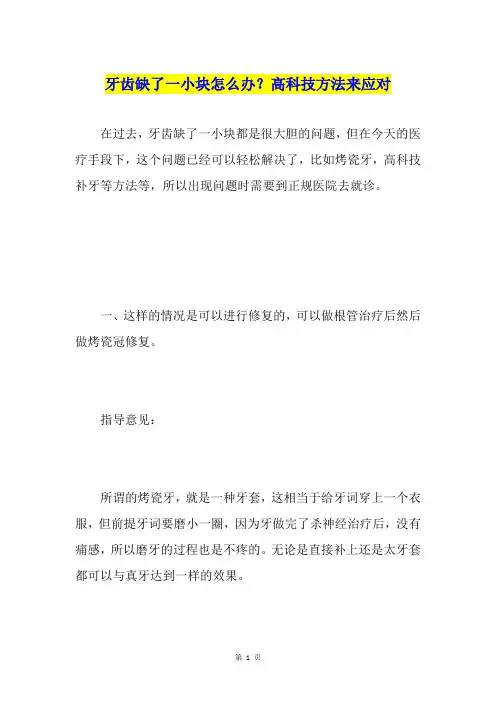 牙齿缺了一小块怎么办？高科技方法来应对

在过去，牙齿缺了一小块都是很大胆的问题，但在今天的医疗手段下，这个问题已经可以轻松解决了，比如烤瓷牙，高科技补牙等方法等，所以出现问题时需要到正规医院去就诊。

一、这样的情况是可以进行修复的，可以做根管治疗后然后做烤瓷冠修复。

指导意见：

所谓的烤瓷牙，就是一种牙套，这相当于给牙词穿上一个衣服，但前提牙词要磨小一圈，因为牙做完了杀神经治疗后，没有痛感，所以磨牙的过程也是不疼的。无论是直接补上还是太牙套都可以与真牙达到一样的效果。

第 1 页